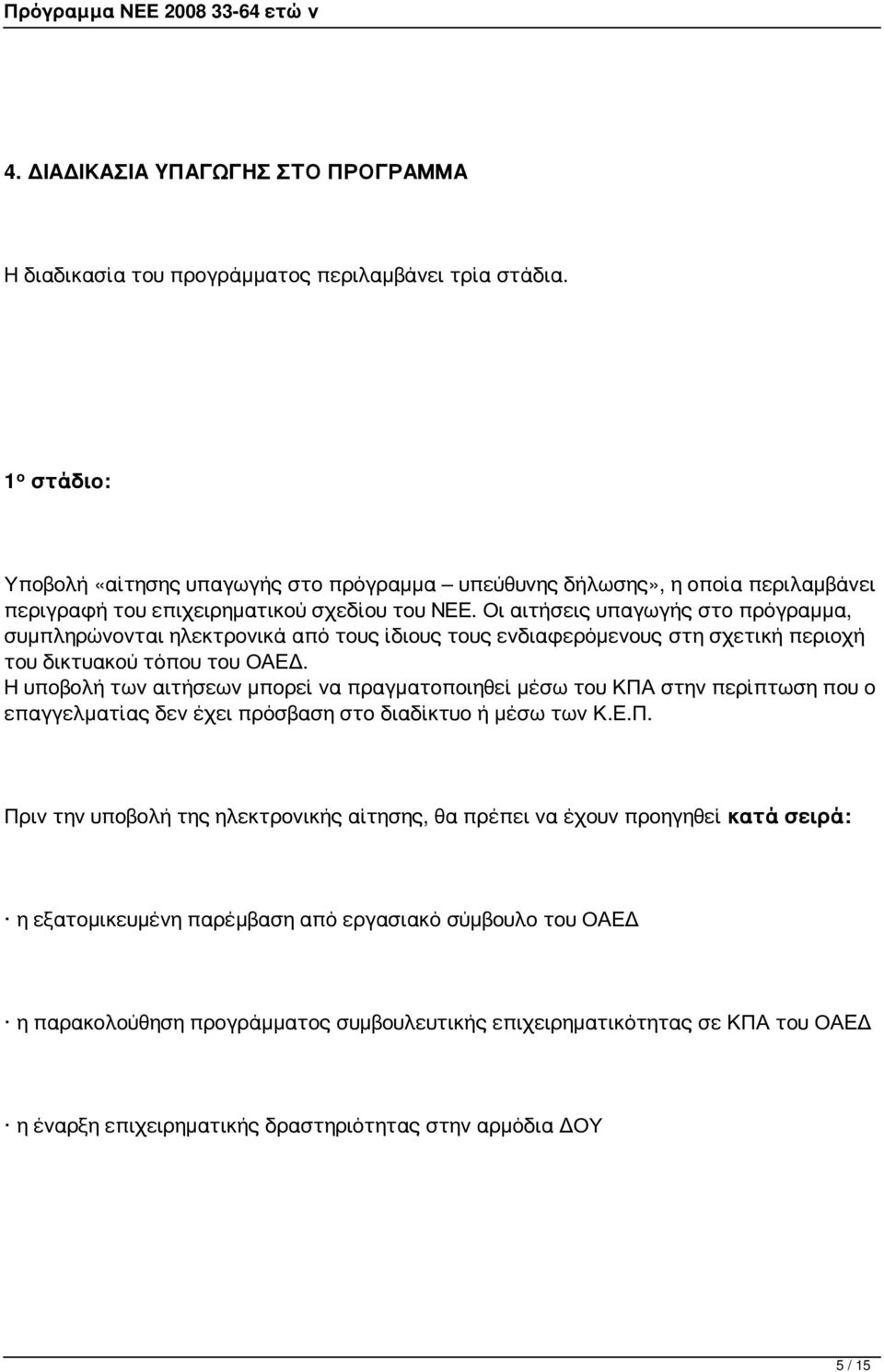 Πρόγραμμα ΝΕΕ 2008 33-64 ετώ ν

4. ΔΙΑΔΙΚΑΣΙΑ ΥΠΑΓΩΓΗΣ ΣΤΟ ΠΡΟΓΡΑΜΜΑ

Η διαδικασία του προγράμματος περιλαμβάνει τρία στάδια.

1ο στάδιο:

Υποβολή «αίτησης υπαγωγής στο πρόγραμμα – υπεύθυνης δήλωσης», η οποία περιλαμβάνει περιγραφή του επιχειρηματικού σχεδίου του ΝΕΕ. Οι αιτήσεις υπαγωγής στο πρόγραμμα, συμπληρώνονται ηλεκτρονικά από τους ίδιους τους ενδιαφερόμενους στη σχετική περιοχή του δικτυακού τόπου του ΟΑΕΔ.
Η υποβολή των αιτήσεων μπορεί να πραγματοποιηθεί μέσω του ΚΠΑ στην περίπτωση που ο επαγγελματίας δεν έχει πρόσβαση στο διαδίκτυο ή μέσω των Κ.Ε.Π.

Πριν την υποβολή της ηλεκτρονικής αίτησης, θα πρέπει να έχουν προηγηθεί κατά σειρά:

· η εξατομικευμένη παρέμβαση από εργασιακό σύμβουλο του ΟΑΕΔ

· η παρακολούθηση προγράμματος συμβουλευτικής επιχειρηματικότητας σε ΚΠΑ του ΟΑΕΔ

· η έναρξη επιχειρηματικής δραστηριότητας στην αρμόδια ΔΟΥ

5 / 15